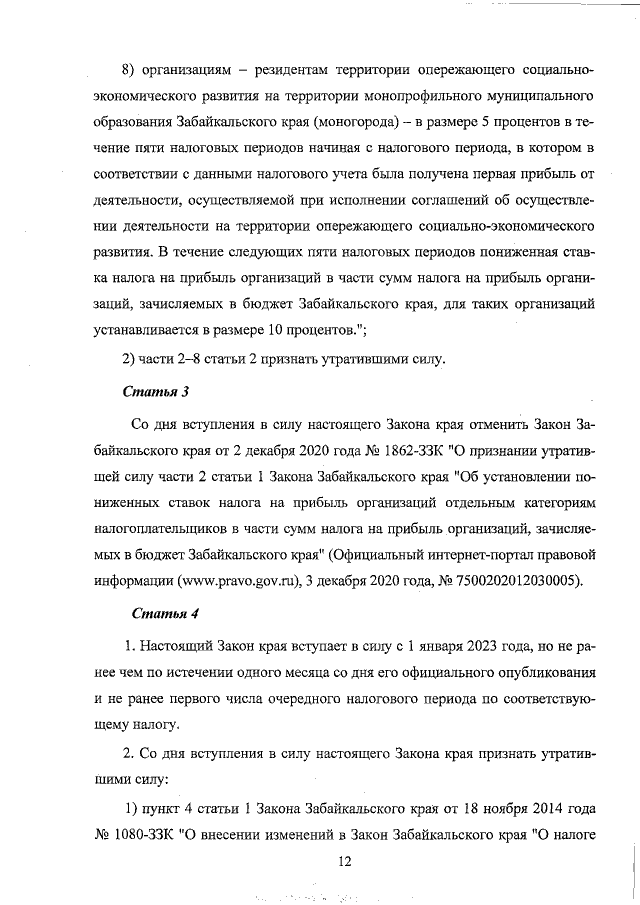 8) организациям – резидентам территории опережающего социально-экономического развития на территории монопрофильного муниципального образования Забайкальского края (моногорода) – в размере 5 процентов в течение пяти налоговых периодов начиная с налогового периода, в котором в соответствии с данными налогового учета была получена первая прибыль от деятельности, осуществляемой при исполнении соглашений об осуществлении деятельности на территории опережающего социально-экономического развития. В течение следующих пяти налоговых периодов пониженная ставка налога на прибыль организаций в части сумм налога на прибыль организаций, зачисляемых в бюджет Забайкальского края, для таких организаций устанавливается в размере 10 процентов.";

2) части 2–8 статьи 2 признать утратившими силу.

Статья 3

Со дня вступления в силу настоящего Закона края отменить Закон Забайкальского края от 2 декабря 2020 года № 1862-ЗЗК "О признании утратившей силу части 2 статьи 1 Закона Забайкальского края "Об установлении пониженных ставок налога на прибыль организаций отдельным категориям налогоплательщиков в части сумм налога на прибыль организаций, зачисляемых в бюджет Забайкальского края" (Официальный интернет-портал правовой информации (www.pravo.gov.ru), 3 декабря 2020 года, № 7500202012030005).

Статья 4

1. Настоящий Закон края вступает в силу с 1 января 2023 года, но не ранее чем по истечении одного месяца со дня его официального опубликования и не ранее первого числа очередного налогового периода по соответствующему налогу.

2. Со дня вступления в силу настоящего Закона края признать утратившими силу:

1) пункт 4 статьи 1 Закона Забайкальского края от 18 ноября 2014 года № 1080-ЗЗК "О внесении изменений в Закон Забайкальского края "О налоге

12